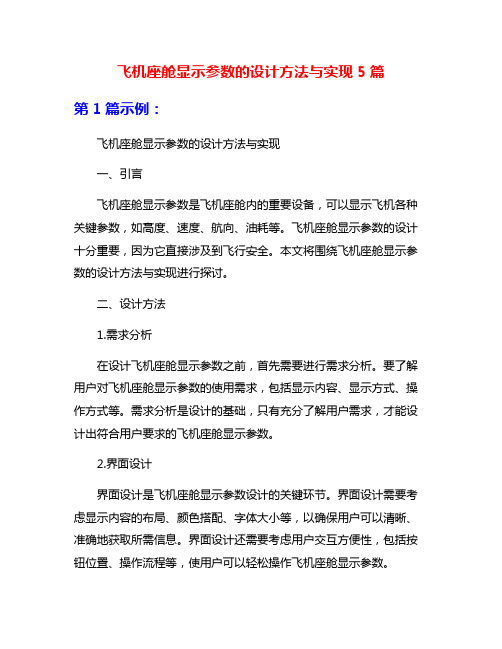 飞机座舱显示参数的设计方法与实现 5 篇

第 1 篇示例：

飞机座舱显示参数的设计方法与实现

一、引言

飞机座舱显示参数是飞机座舱内的重要设备，可以显示飞机各种关键参数，如高度、速度、航向、油耗等。飞机座舱显示参数的设计十分重要，因为它直接涉及到飞行安全。本文将围绕飞机座舱显示参数的设计方法与实现进行探讨。

二、设计方法

1.需求分析

在设计飞机座舱显示参数之前，首先需要进行需求分析。要了解用户对飞机座舱显示参数的使用需求，包括显示内容、显示方式、操作方式等。需求分析是设计的基础，只有充分了解用户需求，才能设计出符合用户要求的飞机座舱显示参数。

2.界面设计

界面设计是飞机座舱显示参数设计的关键环节。界面设计需要考虑显示内容的布局、颜色搭配、字体大小等，以确保用户可以清晰、准确地获取所需信息。界面设计还需要考虑用户交互方便性，包括按钮位置、操作流程等，使用户可以轻松操作飞机座舱显示参数。